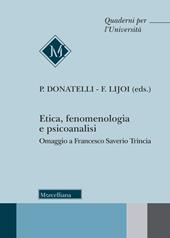 Quaderni per l'Università

M

P. DONATELLI - F. LIJOI (eds.)

Etica, fenomenologia e psicoanalisi

Omaggio a Francesco Saverio Trincia

Morcelliana